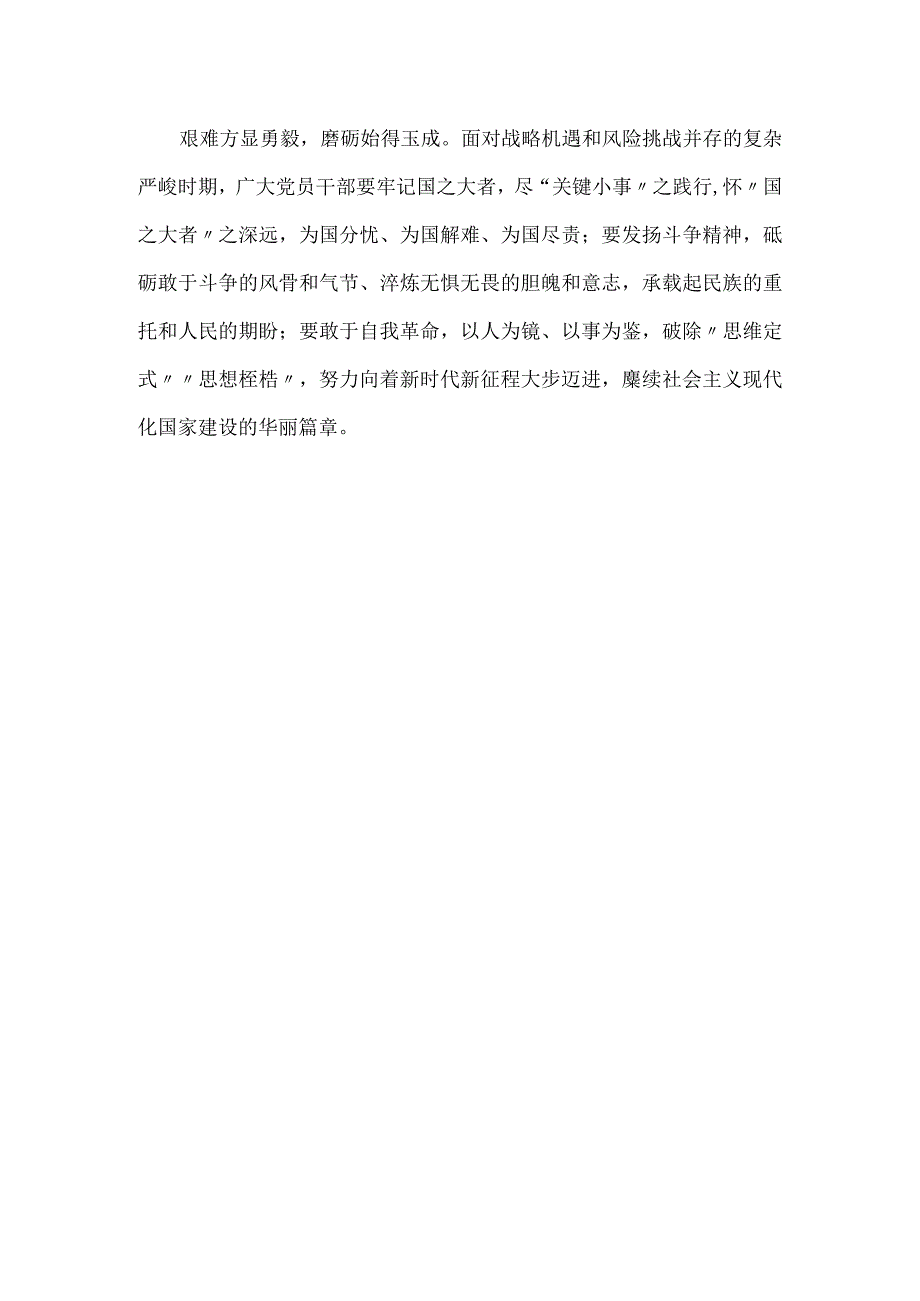 艰难方显勇毅，磨砺始得玉成。面对战略机遇和风险挑战并存的复杂严峻时期，广大党员干部要牢记国之大者，尽“关键小事〃之践行,怀〃国之大者〃之深远，为国分忧、为国解难、为国尽责；要发扬斗争精神，砥砺敢于斗争的风骨和气节、淬炼无惧无畏的胆魄和意志，承载起民族的重托和人民的期盼；要敢于自我革命，以人为镜、以事为鉴，破除〃思维定式〃〃思想桎梏〃，努力向着新时代新征程大步迈进，赓续社会主义现代化国家建设的华丽篇章。